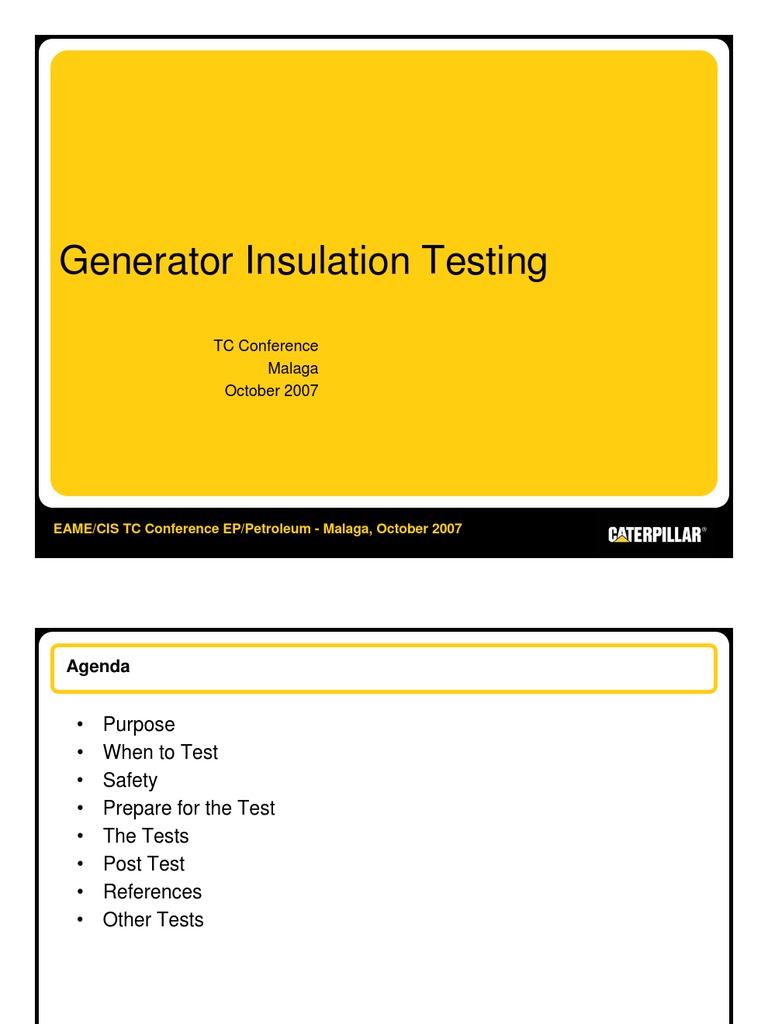 Generator Insulation Testing

TC Conference
Malaga
October 2007

EAME/CIS TC Conference EP/Petroleum - Malaga, October 2007

CATERPILLAR®

Agenda

• Purpose
• When to Test
• Safety
• Prepare for the Test
• The Tests
• Post Test
• References
• Other Tests